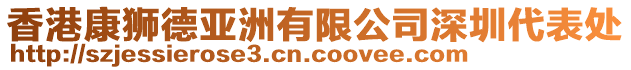 香港康狮德亚洲有限公司深圳代表处
http://szjessierose3.cn.coovee.com